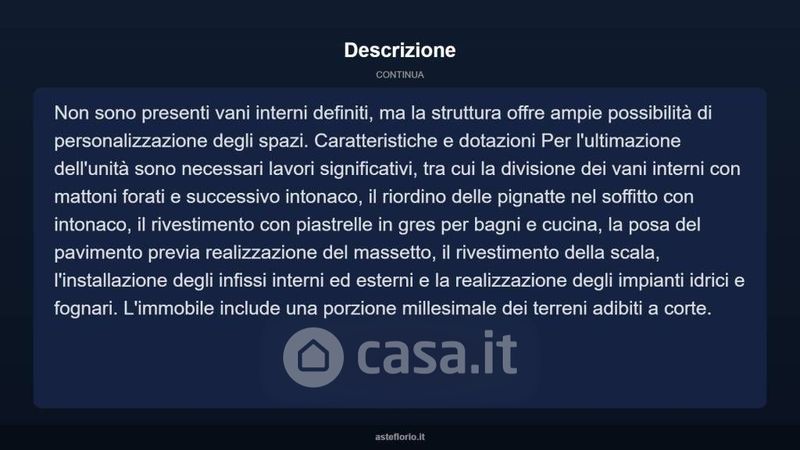 Descrizione

CONTINUA

Non sono presenti vani interni definiti, ma la struttura offre ampie possibilità di personalizzazione degli spazi. Caratteristiche e dotazioni Per l'ultimazione dell'unità sono necessari lavori significativi, tra cui la divisione dei vani interni con mattoni forati e successivo intonaco, il riordino delle pignatte nel soffitto con intonaco, il rivestimento con piastrelle in gres per bagni e cucina, la posa del pavimento previa realizzazione del massetto, il rivestimento della scala, l'installazione degli infissi interni ed esterni e la realizzazione degli impianti idrici e fognari. L'immobile include una porzione millesimale dei terreni adibiti a corte.

casa.it

asteflorio.it